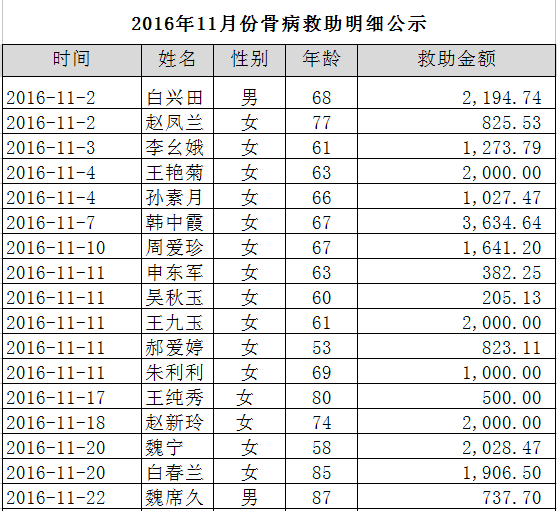 2016年11月份骨病救助明细公示

| 时间 | 姓名 | 性别 | 年龄 | 救助金额 |
|---|---|---|---|---|
| 2016-11-2 | 白兴田 | 男 | 68 | 2,194.74 |
| 2016-11-2 | 赵凤兰 | 女 | 77 | 825.53 |
| 2016-11-3 | 李幺娥 | 女 | 61 | 1,273.79 |
| 2016-11-4 | 王艳菊 | 女 | 63 | 2,000.00 |
| 2016-11-4 | 孙素月 | 女 | 66 | 1,027.47 |
| 2016-11-7 | 韩中霞 | 女 | 67 | 3,634.64 |
| 2016-11-10 | 周爱珍 | 女 | 67 | 1,641.20 |
| 2016-11-11 | 申东军 | 女 | 63 | 382.25 |
| 2016-11-11 | 吴秋玉 | 女 | 60 | 205.13 |
| 2016-11-11 | 王九玉 | 女 | 61 | 2,000.00 |
| 2016-11-11 | 郝爱婷 | 女 | 53 | 823.11 |
| 2016-11-11 | 朱利利 | 女 | 69 | 1,000.00 |
| 2016-11-17 | 王纯秀 | 女 | 80 | 500.00 |
| 2016-11-18 | 赵新玲 | 女 | 74 | 2,000.00 |
| 2016-11-20 | 魏宁 | 女 | 58 | 2,028.47 |
| 2016-11-20 | 白春兰 | 女 | 85 | 1,906.50 |
| 2016-11-22 | 魏席久 | 男 | 87 | 737.70 |